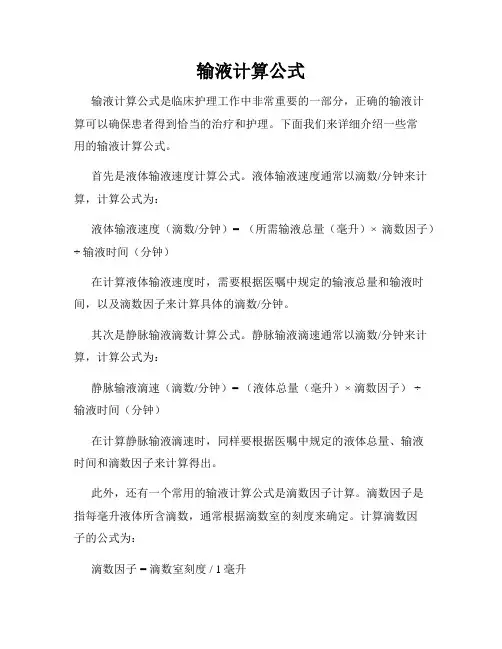 输液计算公式

输液计算公式是临床护理工作中非常重要的一部分，正确的输液计算可以确保患者得到恰当的治疗和护理。下面我们来详细介绍一些常用的输液计算公式。

首先是液体输液速度计算公式。液体输液速度通常以滴数/分钟来计算，计算公式为：

液体输液速度（滴数/分钟）=（所需输液总量（毫升）× 滴数因子）÷ 输液时间（分钟）

在计算液体输液速度时，需要根据医嘱中规定的输液总量和输液时间，以及滴数因子来计算具体的滴数/分钟。

其次是静脉输液滴数计算公式。静脉输液滴速通常以滴数/分钟来计算，计算公式为：

静脉输液滴速（滴数/分钟）=（液体总量（毫升）× 滴数因子）÷ 输液时间（分钟）

在计算静脉输液滴速时，同样要根据医嘱中规定的液体总量、输液时间和滴数因子来计算得出。

此外，还有一个常用的输液计算公式是滴数因子计算。滴数因子是指每毫升液体所含滴数，通常根据滴数室的刻度来确定。计算滴数因子的公式为：

滴数因子 = 滴数室刻度 / 1 毫升